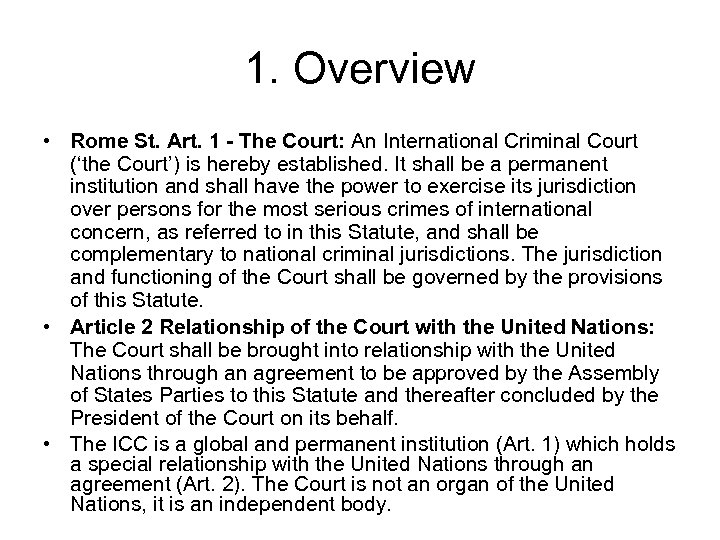 1. Overview

• Rome St. Art. 1 - The Court: An International Criminal Court ('the Court') is hereby established. It shall be a permanent institution and shall have the power to exercise its jurisdiction over persons for the most serious crimes of international concern, as referred to in this Statute, and shall be complementary to national criminal jurisdictions. The jurisdiction and functioning of the Court shall be governed by the provisions of this Statute.
• Article 2 Relationship of the Court with the United Nations: The Court shall be brought into relationship with the United Nations through an agreement to be approved by the Assembly of States Parties to this Statute and thereafter concluded by the President of the Court on its behalf.
• The ICC is a global and permanent institution (Art. 1) which holds a special relationship with the United Nations through an agreement (Art. 2). The Court is not an organ of the United Nations, it is an independent body.